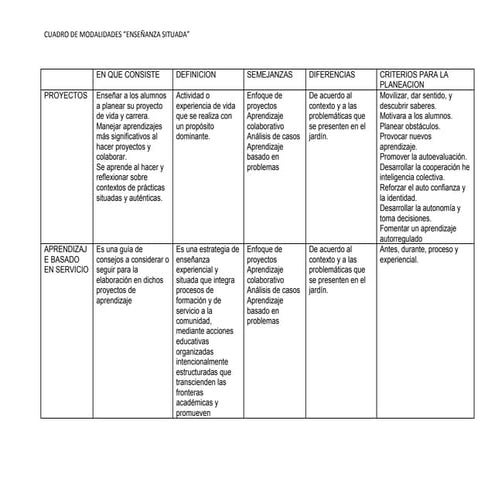 CUADRO DE MODALIDADES "ENSEÑANZA SITUADA"

| | EN QUE CONSISTE | DEFINICION | SEMEJANZAS | DIFERENCIAS | CRITERIOS PARA LA PLANEACION |
|---|---|---|---|---|---|
| PROYECTOS | Enseñar a los alumnos a planear su proyecto de vida y carrera. Manejar aprendizajes más significativos al hacer proyectos y colaborar. Se aprende al hacer y reflexionar sobre contextos de prácticas situadas y auténticas. | Actividad o experiencia de vida que se realiza con un propósito dominante. | Enfoque de proyectos Aprendizaje colaborativo Análisis de casos Aprendizaje basado en problemas | De acuerdo al contexto y a las problemáticas que se presenten en el jardín. | Movilizar, dar sentido, y descubrir saberes. Motivara a los alumnos. Planear obstáculos. Provocar nuevos aprendizaje. Promover la autoevaluación. Desarrollar la cooperación he inteligencia colectiva. Reforzar el auto confianza y la identidad. Desarrollar la autonomía y toma decisiones. Fomentar un aprendizaje autorregulado |
| APRENDIZAJE BASADO EN SERVICIO | Es una guía de consejos a considerar o seguir para la elaboración en dichos proyectos de aprendizaje | Es una estrategia de enseñanza experiencial y situada que integra procesos de formación y de servicio a la comunidad, mediante acciones educativas organizadas intencionalmente estructuradas que transcienden las fronteras académicas y promueven | Enfoque de proyectos Aprendizaje colaborativo Análisis de casos Aprendizaje basado en problemas | De acuerdo al contexto y a las problemáticas que se presenten en el jardín. | Antes, durante, proceso y experiencial. |